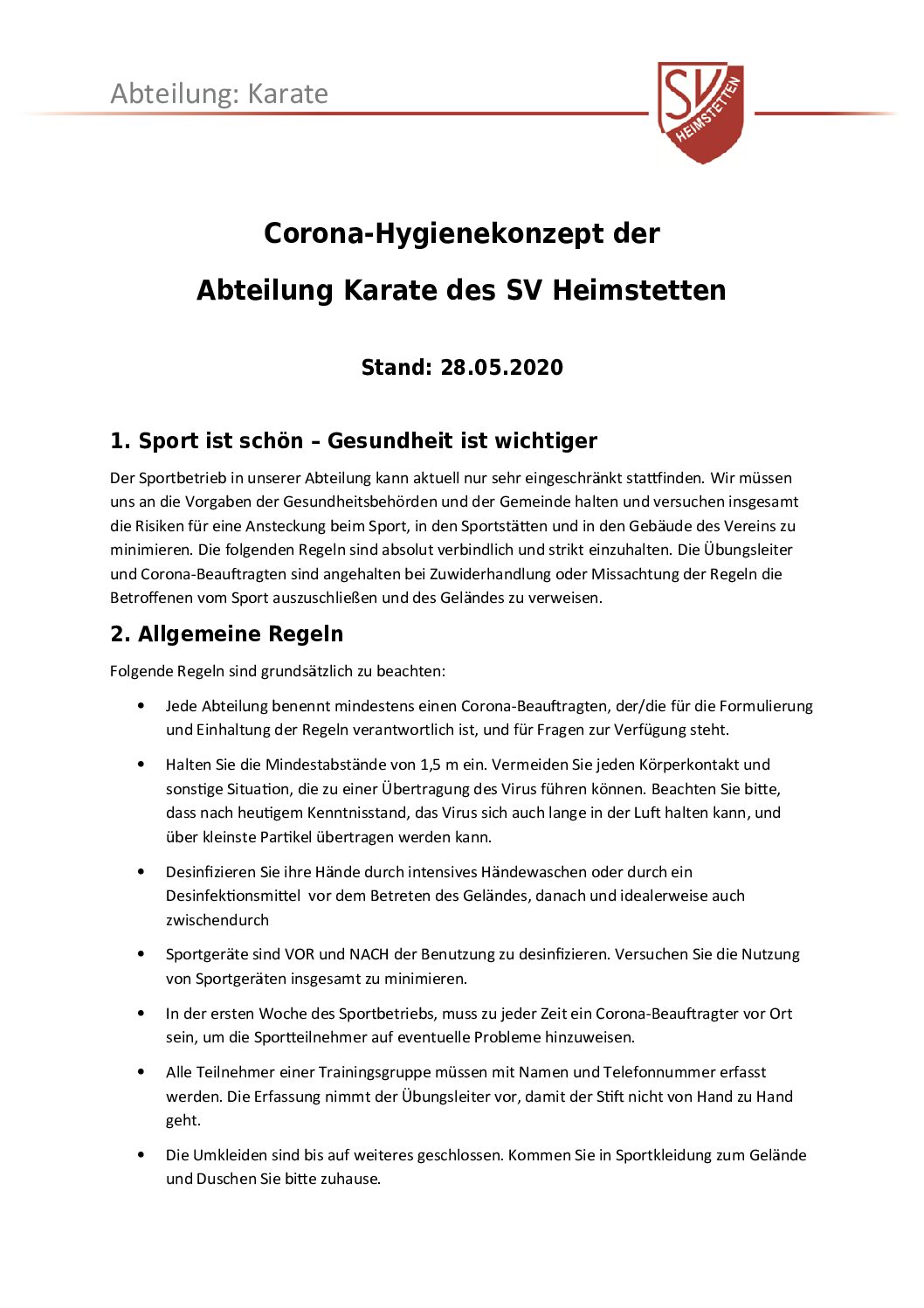 Abteilung: Karate

SV HEIMSTETTEN

Corona-Hygienekonzept der

Abteilung Karate des SV Heimstetten

Stand: 28.05.2020

1. Sport ist schön – Gesundheit ist wichtiger

Der Sportbetrieb in unserer Abteilung kann aktuell nur sehr eingeschränkt stattfinden. Wir müssen uns an die Vorgaben der Gesundheitsbehörden und der Gemeinde halten und versuchen insgesamt die Risiken für eine Ansteckung beim Sport, in den Sportstätten und in den Gebäude des Vereins zu minimieren. Die folgenden Regeln sind absolut verbindlich und strikt einzuhalten. Die Übungsleiter und Corona-Beauftragten sind angehalten bei Zuwiderhandlung oder Missachtung der Regeln die Betroffenen vom Sport auszuschließen und des Geländes zu verweisen.

2. Allgemeine Regeln

Folgende Regeln sind grundsätzlich zu beachten:

• Jede Abteilung benennt mindestens einen Corona-Beauftragten, der/die für die Formulierung und Einhaltung der Regeln verantwortlich ist, und für Fragen zur Verfügung steht.

• Halten Sie die Mindestabstände von 1,5 m ein. Vermeiden Sie jeden Körperkontakt und sonstige Situation, die zu einer Übertragung des Virus führen können. Beachten Sie bitte, dass nach heutigem Kenntnisstand, das Virus sich auch lange in der Luft halten kann, und über kleinste Partikel übertragen werden kann.

• Desinfizieren Sie ihre Hände durch intensives Händewaschen oder durch ein Desinfektionsmittel vor dem Betreten des Geländes, danach und idealerweise auch zwischendurch

• Sportgeräte sind VOR und NACH der Benutzung zu desinfizieren. Versuchen Sie die Nutzung von Sportgeräten insgesamt zu minimieren.

• In der ersten Woche des Sportbetriebs, muss zu jeder Zeit ein Corona-Beauftragter vor Ort sein, um die Sportteilnehmer auf eventuelle Probleme hinzuweisen.

• Alle Teilnehmer einer Trainingsgruppe müssen mit Namen und Telefonnummer erfasst werden. Die Erfassung nimmt der Übungsleiter vor, damit der Stift nicht von Hand zu Hand geht.

• Die Umkleiden sind bis auf weiteres geschlossen. Kommen Sie in Sportkleidung zum Gelände und Duschen Sie bitte zuhause.